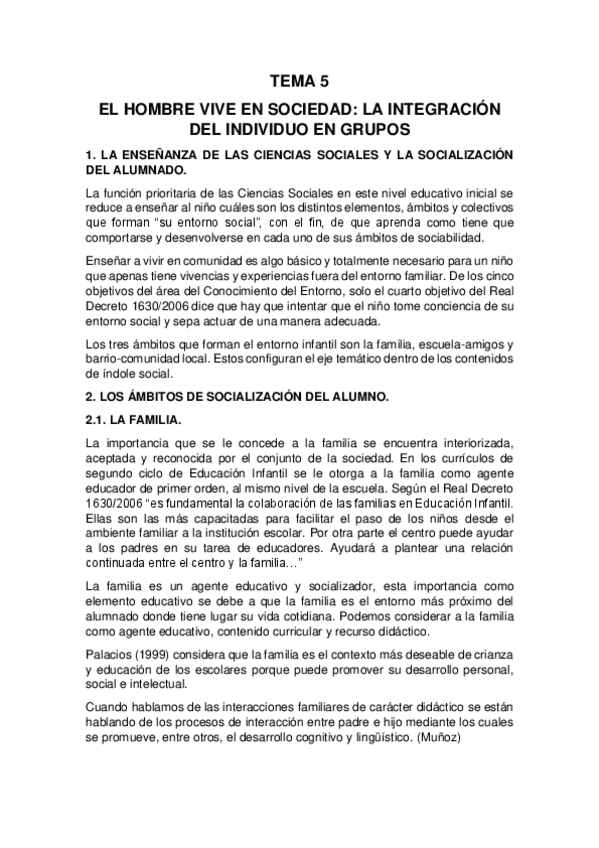 TEMA 5

EL HOMBRE VIVE EN SOCIEDAD: LA INTEGRACIÓN DEL INDIVIDUO EN GRUPOS

1. LA ENSEÑANZA DE LAS CIENCIAS SOCIALES Y LA SOCIALIZACIÓN DEL ALUMNADO.

La función prioritaria de las Ciencias Sociales en este nivel educativo inicial se reduce a enseñar al niño cuáles son los distintos elementos, ámbitos y colectivos que forman "su entorno social", con el fin, de que aprenda como tiene que comportarse y desenvolverse en cada uno de sus ámbitos de sociabilidad.

Enseñar a vivir en comunidad es algo básico y totalmente necesario para un niño que apenas tiene vivencias y experiencias fuera del entorno familiar. De los cinco objetivos del área del Conocimiento del Entorno, solo el cuarto objetivo del Real Decreto 1630/2006 dice que hay que intentar que el niño tome conciencia de su entorno social y sepa actuar de una manera adecuada.

Los tres ámbitos que forman el entorno infantil son la familia, escuela-amigos y barrio-comunidad local. Estos configuran el eje temático dentro de los contenidos de índole social.

2. LOS ÁMBITOS DE SOCIALIZACIÓN DEL ALUMNO.

2.1. LA FAMILIA.

La importancia que se le concede a la familia se encuentra interiorizada, aceptada y reconocida por el conjunto de la sociedad. En los currículos de segundo ciclo de Educación Infantil se le otorga a la familia como agente educador de primer orden, al mismo nivel de la escuela. Según el Real Decreto 1630/2006 "es fundamental la colaboración de las familias en Educación Infantil. Ellas son las más capacitadas para facilitar el paso de los niños desde el ambiente familiar a la institución escolar. Por otra parte el centro puede ayudar a los padres en su tarea de educadores. Ayudará a plantear una relación continuada entre el centro y la familia…"

La familia es un agente educativo y socializador, esta importancia como elemento educativo se debe a que la familia es el entorno más próximo del alumnado donde tiene lugar su vida cotidiana. Podemos considerar a la familia como agente educativo, contenido curricular y recurso didáctico.

Palacios (1999) considera que la familia es el contexto más deseable de crianza y educación de los escolares porque puede promover su desarrollo personal, social e intelectual.

Cuando hablamos de las interacciones familiares de carácter didáctico se están hablando de los procesos de interacción entre padre e hijo mediante los cuales se promueve, entre otros, el desarrollo cognitivo y lingüístico. (Muñoz)